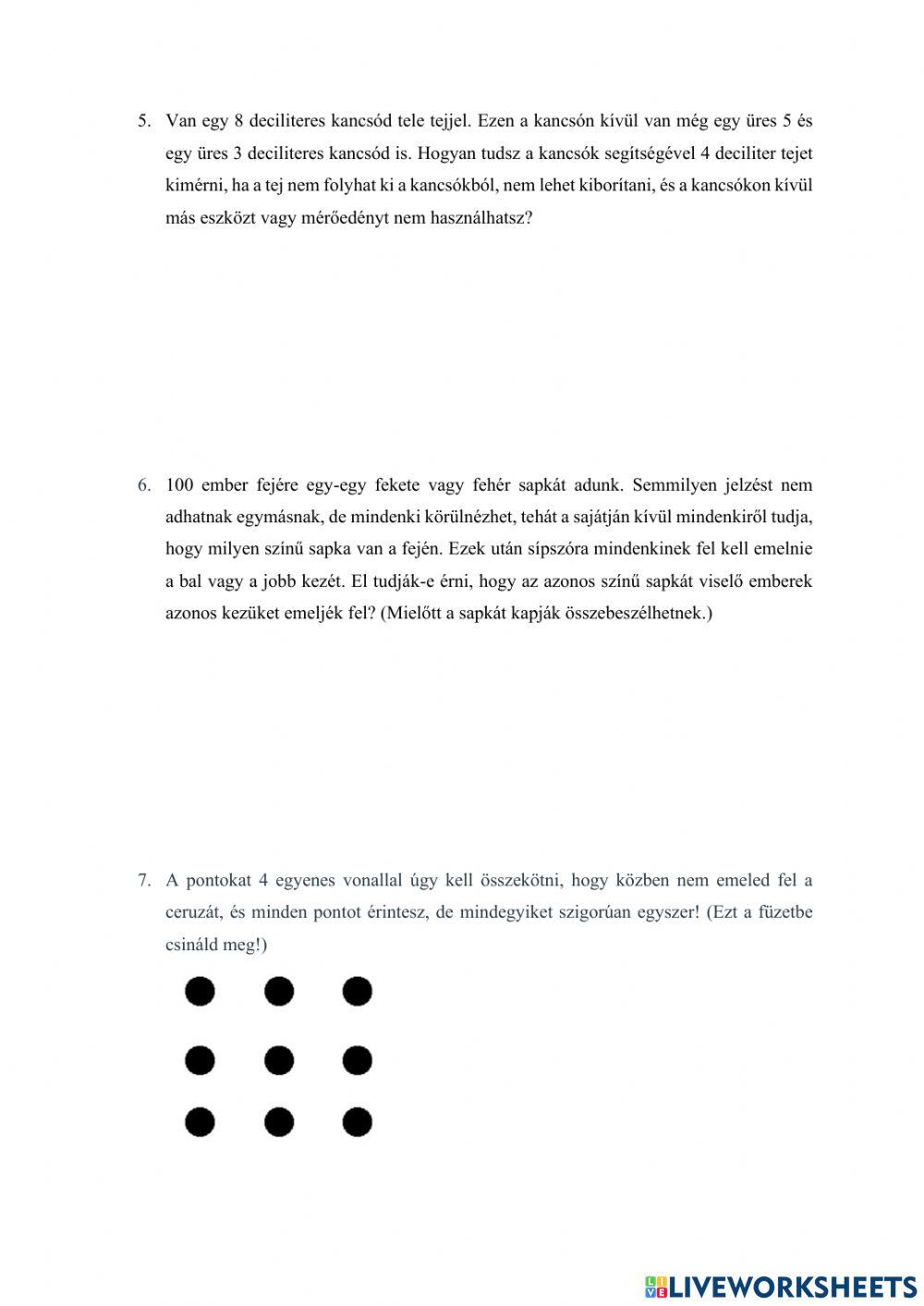 5. Van egy 8 deciliteres kancsód tele tejjel. Ezen a kancsón kívül van még egy üres 5 és egy üres 3 deciliteres kancsód is. Hogyan tudsz a kancsók segítségével 4 deciliter tejet kimérni, ha a tej nem folyhat ki a kancsókból, nem lehet kiborítani, és a kancsókon kívül más eszközt vagy mérőedényt nem használhatsz?

6. 100 ember fejére egy-egy fekete vagy fehér sapkát adunk. Semmilyen jelzést nem adhatnak egymásnak, de mindenki körülnézhet, tehát a sajátján kívül mindenkiről tudja, hogy milyen színű sapka van a fején. Ezek után sípszóra mindenkinek fel kell emelnie a bal vagy a jobb kezét. El tudják-e érni, hogy az azonos színű sapkát viselő emberek azonos kezüket emeljék fel? (Mielőtt a sapkát kapják összebeszélhetnek.)

7. A pontokat 4 egyenes vonallal úgy kell összekötni, hogy közben nem emeled fel a ceruzát, és minden pontot érintesz, de mindegyiket szigorúan egyszer! (Ezt a füzetbe csináld meg!)

LIVEWORKSHEETS